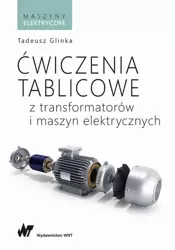 MASZYNY
ELEKTRYCZNE

Tadeusz Glinka

ĆWICZENIA TABLICOWE
z transformatorów i maszyn elektrycznych

WNT Wydawnictwo WNT